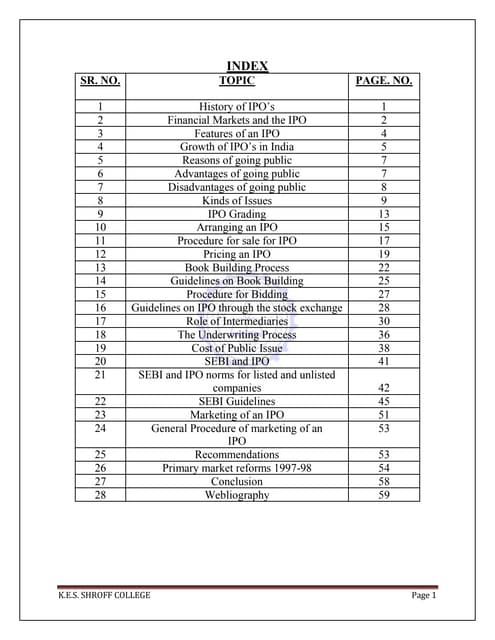 INDEX

| SR. NO. | TOPIC | PAGE. NO. |
|---|---|---|
| 1 | History of IPO's | 1 |
| 2 | Financial Markets and the IPO | 2 |
| 3 | Features of an IPO | 4 |
| 4 | Growth of IPO's in India | 5 |
| 5 | Reasons of going public | 7 |
| 6 | Advantages of going public | 7 |
| 7 | Disadvantages of going public | 8 |
| 8 | Kinds of Issues | 9 |
| 9 | IPO Grading | 13 |
| 10 | Arranging an IPO | 15 |
| 11 | Procedure for sale for IPO | 17 |
| 12 | Pricing an IPO | 19 |
| 13 | Book Building Process | 22 |
| 14 | Guidelines on Book Building | 25 |
| 15 | Procedure for Bidding | 27 |
| 16 | Guidelines on IPO through the stock exchange | 28 |
| 17 | Role of Intermediaries | 30 |
| 18 | The Underwriting Process | 36 |
| 19 | Cost of Public Issue | 38 |
| 20 | SEBI and IPO | 41 |
| 21 | SEBI and IPO norms for listed and unlisted companies | 42 |
| 22 | SEBI Guidelines | 45 |
| 23 | Marketing of an IPO | 51 |
| 24 | General Procedure of marketing of an IPO | 53 |
| 25 | Recommendations | 53 |
| 26 | Primary market reforms 1997-98 | 54 |
| 27 | Conclusion | 58 |
| 28 | Webliography | 59 |

K.E.S. SHROFF COLLEGE Page 1